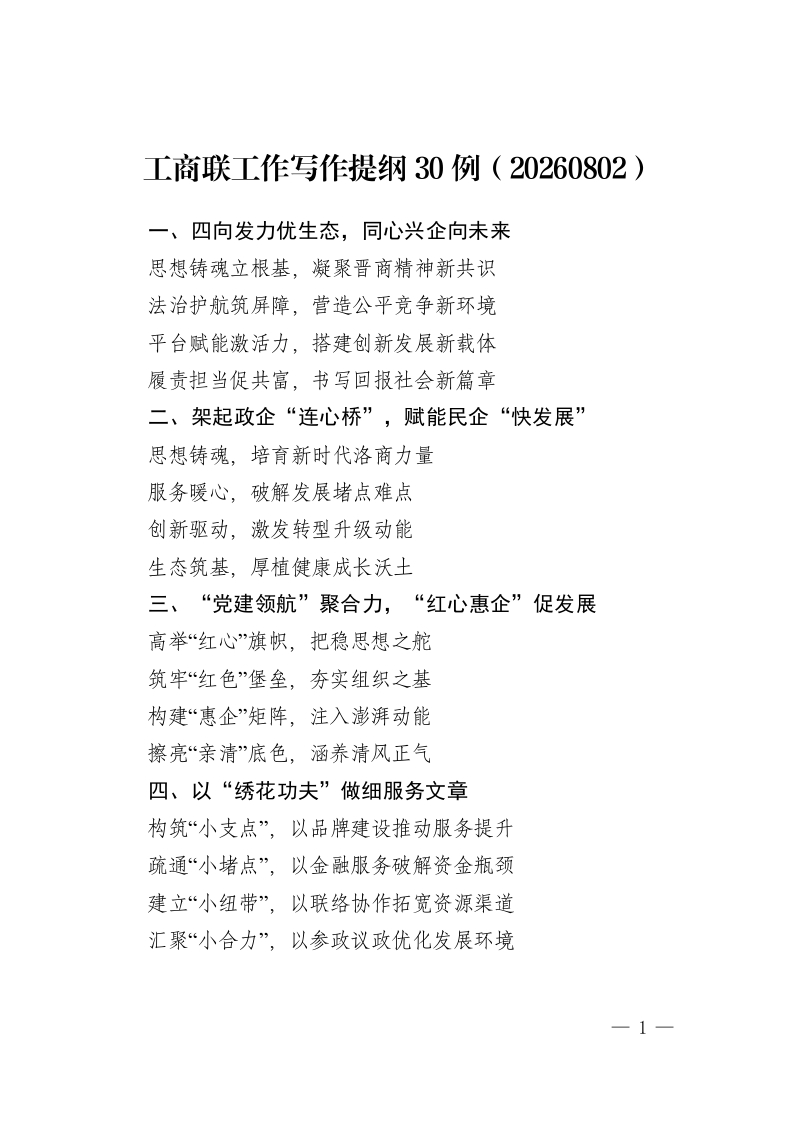 工商联工作写作提纲30例（20260802）

一、四向发力优生态，同心兴企向未来

思想铸魂立根基，凝聚晋商精神新共识

法治护航筑屏障，营造公平竞争新环境

平台赋能激活力，搭建创新发展新载体

履责担当促共富，书写回报社会新篇章

二、架起政企“连心桥”，赋能民企“快发展”

思想铸魂，培育新时代洛商力量

服务暖心，破解发展堵点难点

创新驱动，激发转型升级动能

生态筑基，厚植健康成长沃土

三、“党建领航”聚合力，“红心惠企”促发展

高举“红心”旗帜，把稳思想之舵

筑牢“红色”堡垒，夯实组织之基

构建“惠企”矩阵，注入澎湃动能

擦亮“亲清”底色，涵养清风正气

四、以“绣花功夫”做细服务文章

构筑“小支点”，以品牌建设推动服务提升

疏通“小堵点”，以金融服务破解资金瓶颈

建立“小纽带”，以联络协作拓宽资源渠道

汇聚“小合力”，以参政议政优化发展环境

— 1 —